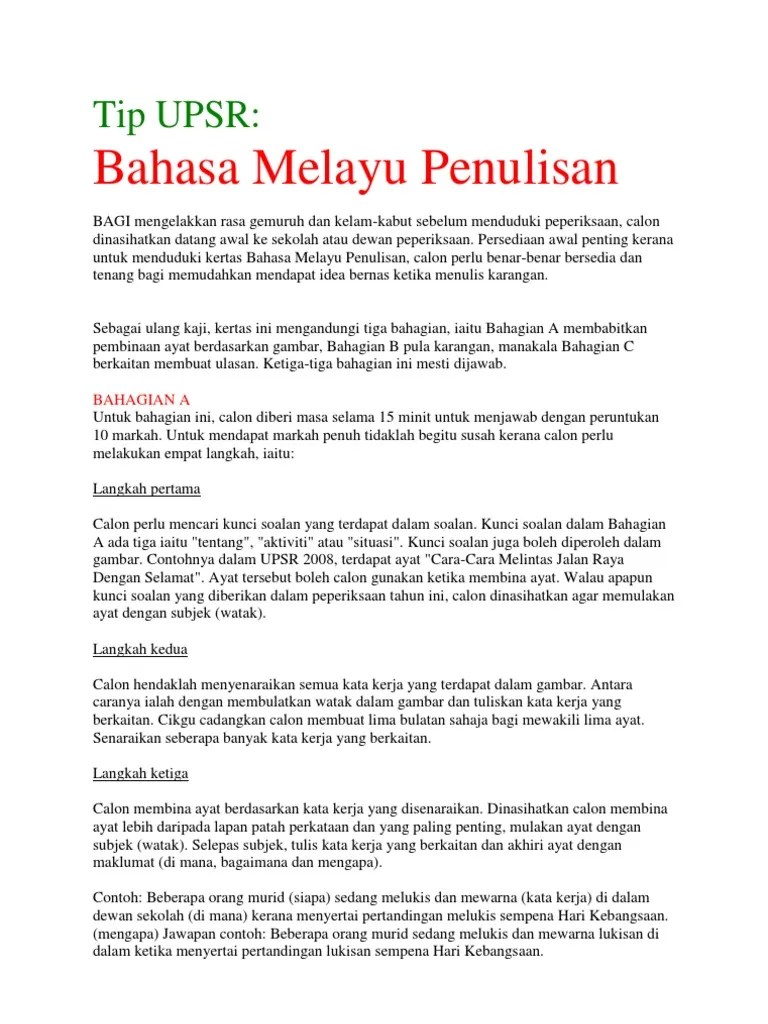 Tip UPSR:

Bahasa Melayu Penulisan

BAGI mengelakkan rasa gemuruh dan kelam-kabut sebelum menduduki peperiksaan, calon dinasihatkan datang awal ke sekolah atau dewan peperiksaan. Persediaan awal penting kerana untuk menduduki kertas Bahasa Melayu Penulisan, calon perlu benar-benar bersedia dan tenang bagi memudahkan mendapat idea bernas ketika menulis karangan.

Sebagai ulang kaji, kertas ini mengandungi tiga bahagian, iaitu Bahagian A membabitkan pembinaan ayat berdasarkan gambar, Bahagian B pula karangan, manakala Bahagian C berkaitan membuat ulasan. Ketiga-tiga bahagian ini mesti dijawab.

BAHAGIAN A
Untuk bahagian ini, calon diberi masa selama 15 minit untuk menjawab dengan peruntukan 10 markah. Untuk mendapat markah penuh tidaklah begitu susah kerana calon perlu melakukan empat langkah, iaitu:

Langkah pertama

Calon perlu mencari kunci soalan yang terdapat dalam soalan. Kunci soalan dalam Bahagian A ada tiga iaitu "tentang", "aktiviti" atau "situasi". Kunci soalan juga boleh diperoleh dalam gambar. Contohnya dalam UPSR 2008, terdapat ayat "Cara-Cara Melintas Jalan Raya Dengan Selamat". Ayat tersebut boleh calon gunakan ketika membina ayat. Walau apapun kunci soalan yang diberikan dalam peperiksaan tahun ini, calon dinasihatkan agar memulakan ayat dengan subjek (watak).

Langkah kedua

Calon hendaklah menyenaraikan semua kata kerja yang terdapat dalam gambar. Antara caranya ialah dengan membulatkan watak dalam gambar dan tuliskan kata kerja yang berkaitan. Cikgu cadangkan calon membuat lima bulatan sahaja bagi mewakili lima ayat. Senaraikan seberapa banyak kata kerja yang berkaitan.

Langkah ketiga

Calon membina ayat berdasarkan kata kerja yang disenaraikan. Dinasihatkan calon membina ayat lebih daripada lapan patah perkataan dan yang paling penting, mulakan ayat dengan subjek (watak). Selepas subjek, tulis kata kerja yang berkaitan dan akhiri ayat dengan maklumat (di mana, bagaimana dan mengapa).

Contoh: Beberapa orang murid (siapa) sedang melukis dan mewarna (kata kerja) di dalam dewan sekolah (di mana) kerana menyertai pertandingan melukis sempena Hari Kebangsaan. (mengapa) Jawapan contoh: Beberapa orang murid sedang melukis dan mewarna lukisan di dalam ketika menyertai pertandingan lukisan sempena Hari Kebangsaan.